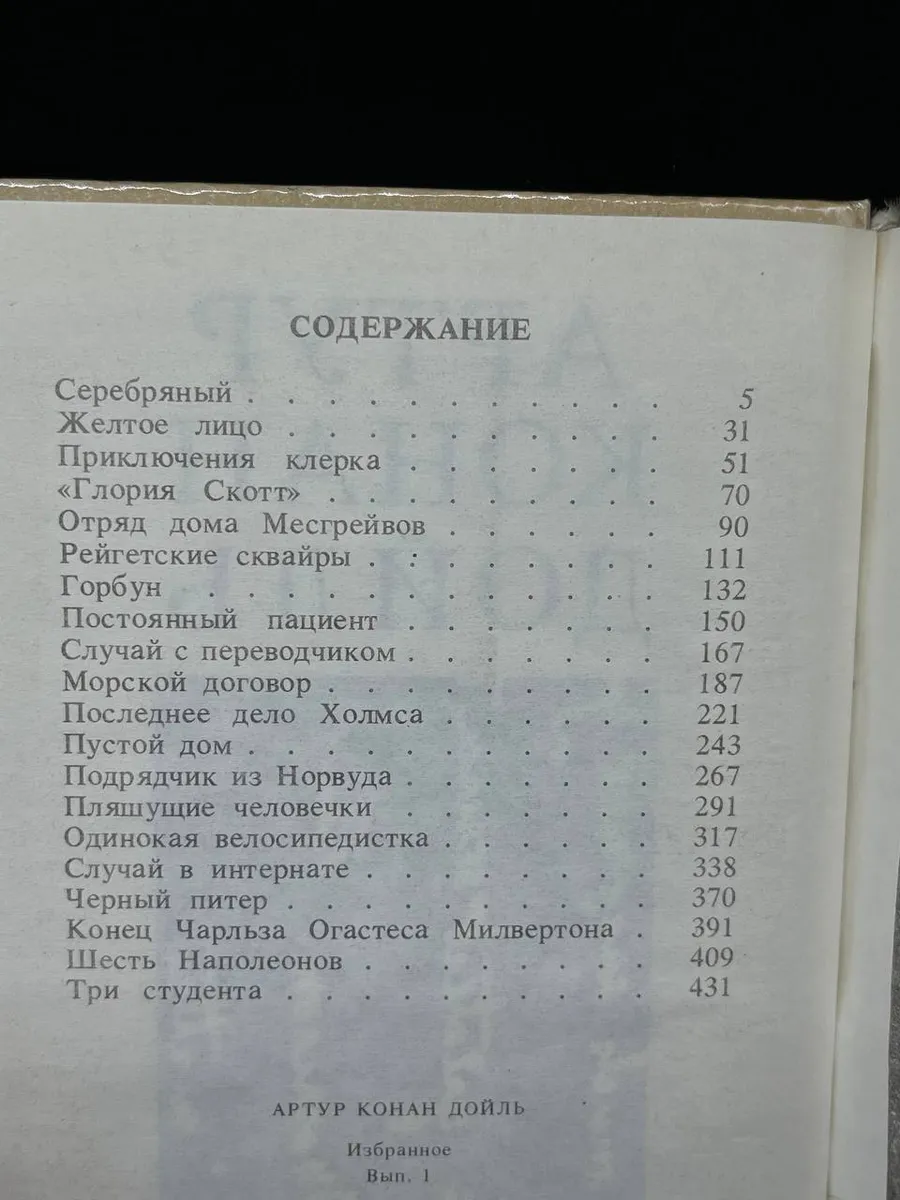 СОДЕРЖАНИЕ

Серебряный 5
Желтое лицо 31
Приключения клерка 51
«Глория Скотт» 70
Отряд дома Месгрейвов 90
Рейгетские сквайры 111
Горбун 132
Постоянный пациент 150
Случай с переводчиком 167
Морской договор 187
Последнее дело Холмса 221
Пустой дом 243
Подрядчик из Норвуда 267
Пляшущие человечки 291
Одинокая велосипедистка 317
Случай в интернате 338
Черный питер 370
Конец Чарльза Огастеса Милвертона 391
Шесть Наполеонов 409
Три студента 431

АРТУР КОНАН ДОЙЛЬ

Избранное
Вып. 1